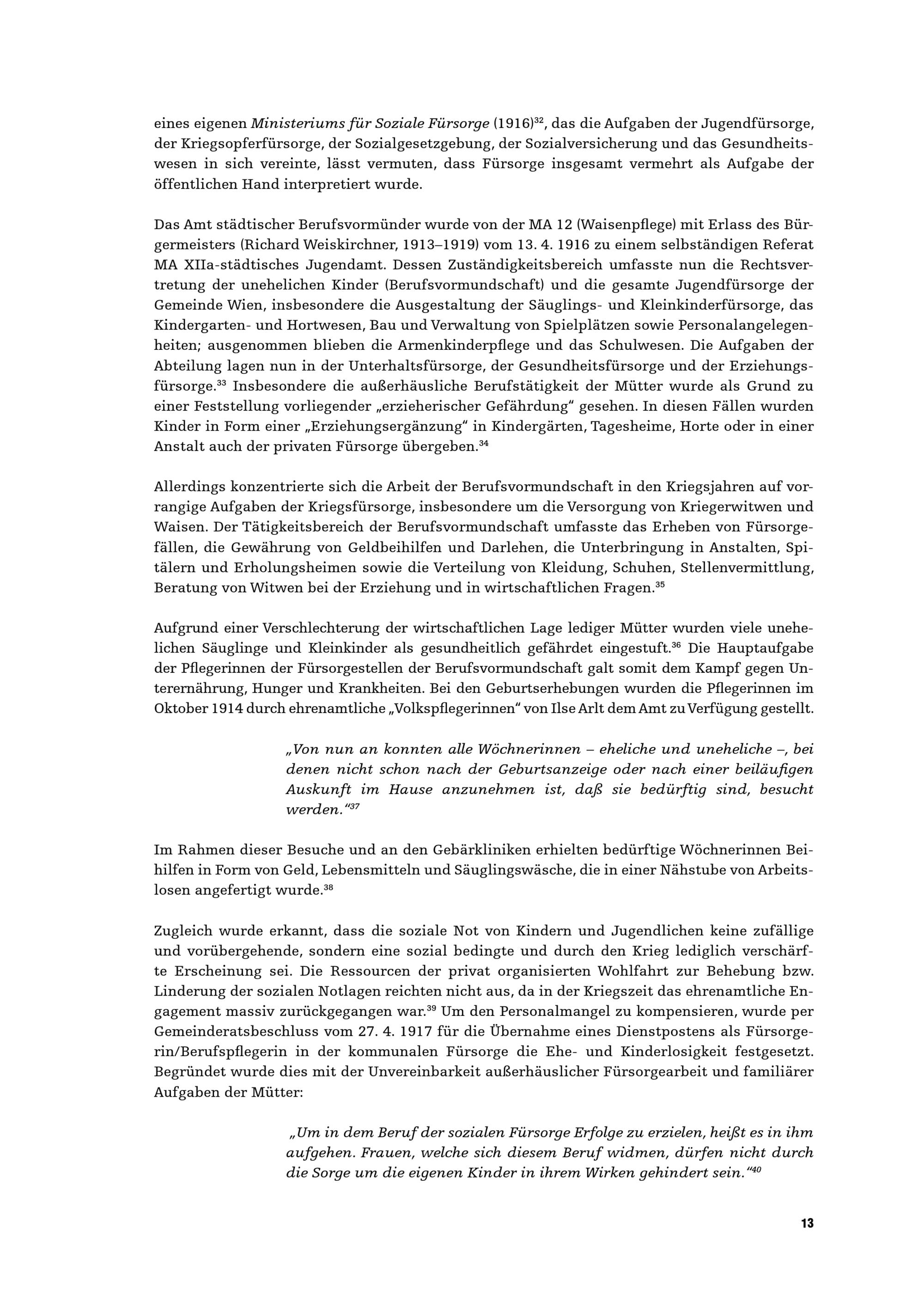 eines eigenen Ministeriums für Soziale Fürsorge (1916)$^{32}$, das die Aufgaben der Jugendfürsorge, der Kriegsopferfürsorge, der Sozialgesetzgebung, der Sozialversicherung und das Gesundheitswesen in sich vereinte, lässt vermuten, dass Fürsorge insgesamt vermehrt als Aufgabe der öffentlichen Hand interpretiert wurde.

Das Amt städtischer Berufsvormünder wurde von der MA 12 (Waisenpflege) mit Erlass des Bürgermeisters (Richard Weiskirchner, 1913–1919) vom 13. 4. 1916 zu einem selbständigen Referat MA XIIa-städtisches Jugendamt. Dessen Zuständigkeitsbereich umfasste nun die Rechtsvertretung der unehelichen Kinder (Berufsvormundschaft) und die gesamte Jugendfürsorge der Gemeinde Wien, insbesondere die Ausgestaltung der Säuglings- und Kleinkinderfürsorge, das Kindergarten- und Hortwesen, Bau und Verwaltung von Spielplätzen sowie Personalangelegenheiten; ausgenommen blieben die Armenkinderpflege und das Schulwesen. Die Aufgaben der Abteilung lagen nun in der Unterhaltsfürsorge, der Gesundheitsfürsorge und der Erziehungsfürsorge.$^{33}$ Insbesondere die außerhäusliche Berufstätigkeit der Mütter wurde als Grund zu einer Feststellung vorliegender „erzieherischer Gefährdung“ gesehen. In diesen Fällen wurden Kinder in Form einer „Erziehungsergänzung“ in Kindergärten, Tagesheime, Horte oder in einer Anstalt auch der privaten Fürsorge übergeben.$^{34}$

Allerdings konzentrierte sich die Arbeit der Berufsvormundschaft in den Kriegsjahren auf vorrangige Aufgaben der Kriegsfürsorge, insbesondere um die Versorgung von Kriegerwitwen und Waisen. Der Tätigkeitsbereich der Berufsvormundschaft umfasste das Erheben von Fürsorgefällen, die Gewährung von Geldbeihilfen und Darlehen, die Unterbringung in Anstalten, Spitälern und Erholungsheimen sowie die Verteilung von Kleidung, Schuhen, Stellenvermittlung, Beratung von Witwen bei der Erziehung und in wirtschaftlichen Fragen.$^{35}$

Aufgrund einer Verschlechterung der wirtschaftlichen Lage lediger Mütter wurden viele unehelichen Säuglinge und Kleinkinder als gesundheitlich gefährdet eingestuft.$^{36}$ Die Hauptaufgabe der Pflegerinnen der Fürsorgestellen der Berufsvormundschaft galt somit dem Kampf gegen Unterernährung, Hunger und Krankheiten. Bei den Geburtserhebungen wurden die Pflegerinnen im Oktober 1914 durch ehrenamtliche „Volkspflegerinnen“ von Ilse Arlt dem Amt zu Verfügung gestellt.

„Von nun an konnten alle Wöchnerinnen – eheliche und uneheliche –, bei denen nicht schon nach der Geburtsanzeige oder nach einer beiläufigen Auskunft im Hause anzunehmen ist, daß sie bedürftig sind, besucht werden.“$^{37}$

Im Rahmen dieser Besuche und an den Gebärkliniken erhielten bedürftige Wöchnerinnen Beihilfen in Form von Geld, Lebensmitteln und Säuglingswäsche, die in einer Nähstube von Arbeitslosen angefertigt wurde.$^{38}$

Zugleich wurde erkannt, dass die soziale Not von Kindern und Jugendlichen keine zufällige und vorübergehende, sondern eine sozial bedingte und durch den Krieg lediglich verschärfte Erscheinung sei. Die Ressourcen der privat organisierten Wohlfahrt zur Behebung bzw. Linderung der sozialen Notlagen reichten nicht aus, da in der Kriegszeit das ehrenamtliche Engagement massiv zurückgegangen war.$^{39}$ Um den Personalmangel zu kompensieren, wurde per Gemeinderatsbeschluss vom 27. 4. 1917 für die Übernahme eines Dienstpostens als Fürsorgerin/Berufspflegerin in der kommunalen Fürsorge die Ehe- und Kinderlosigkeit festgesetzt. Begründet wurde dies mit der Unvereinbarkeit außerhäuslicher Fürsorgearbeit und familiärer Aufgaben der Mütter:

„Um in dem Beruf der sozialen Fürsorge Erfolge zu erzielen, heißt es in ihm aufgehen. Frauen, welche sich diesem Beruf widmen, dürfen nicht durch die Sorge um die eigenen Kinder in ihrem Wirken gehindert sein.“$^{40}$

13